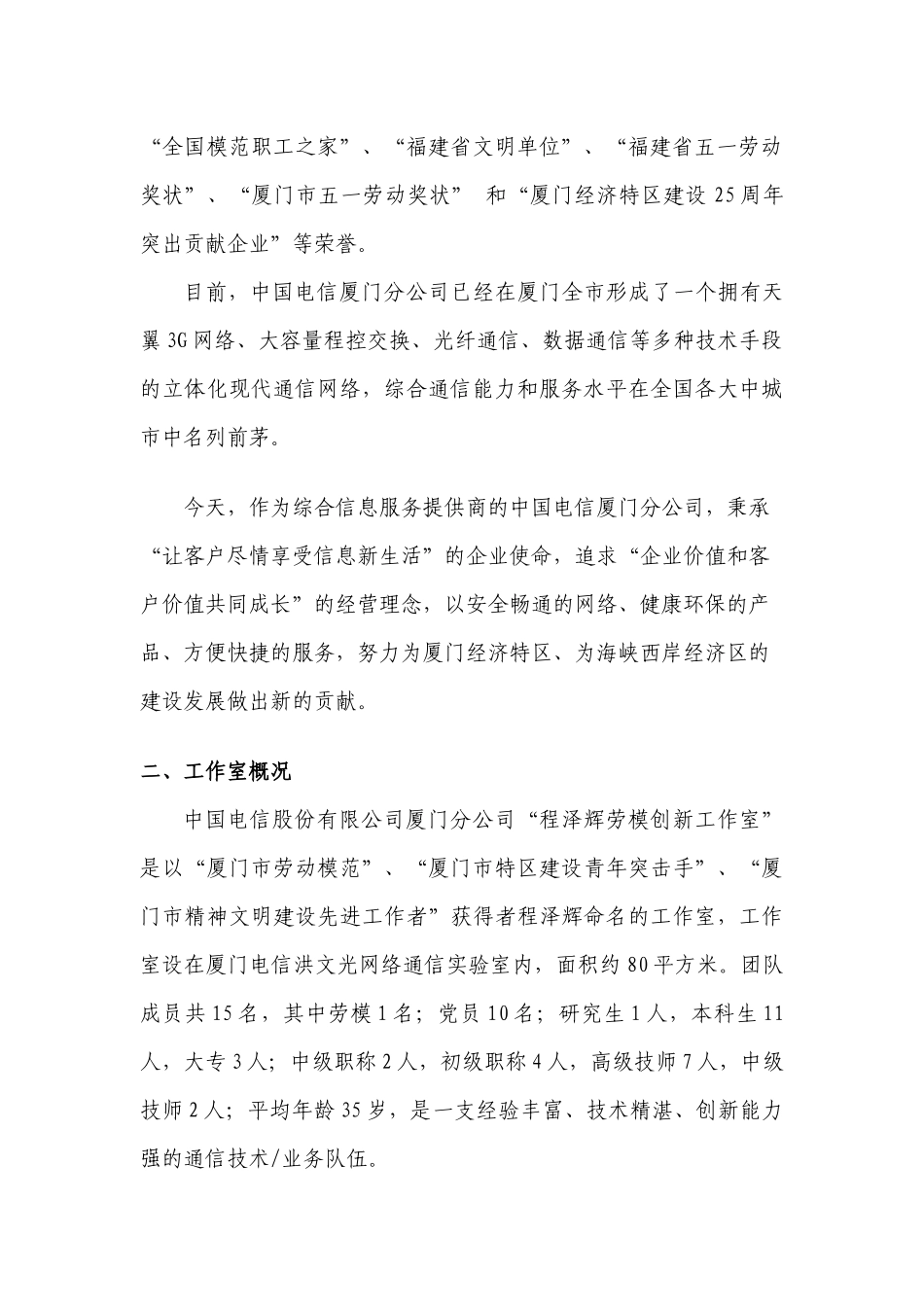 “全国模范职工之家”、“福建省文明单位”、“福建省五一劳动奖状”、“厦门市五一劳动奖状” 和“厦门经济特区建设 25 周年突出贡献企业”等荣誉。

目前，中国电信厦门分公司已经在厦门全市形成了一个拥有天翼 3G 网络、大容量程控交换、光纤通信、数据通信等多种技术手段的立体化现代通信网络，综合通信能力和服务水平在全国各大中城市中名列前茅。

今天，作为综合信息服务提供商的中国电信厦门分公司，秉承“让客户尽情享受信息新生活”的企业使命，追求“企业价值和客户价值共同成长”的经营理念，以安全畅通的网络、健康环保的产品、方便快捷的服务，努力为厦门经济特区、为海峡西岸经济区的建设发展做出新的贡献。

二、工作室概况

中国电信股份有限公司厦门分公司“程泽辉劳模创新工作室”是以“厦门市劳动模范”、“厦门市特区建设青年突击手”、“厦门市精神文明建设先进工作者”获得者程泽辉命名的工作室，工作室设在厦门电信洪文光网络通信实验室内，面积约 80 平方米。团队成员共 15 名，其中劳模 1 名；党员 10 名；研究生 1 人，本科生 11 人，大专 3 人；中级职称 2 人，初级职称 4 人，高级技师 7 人，中级技师 2 人；平均年龄 35 岁，是一支经验丰富、技术精湛、创新能力强的通信技术/业务队伍。